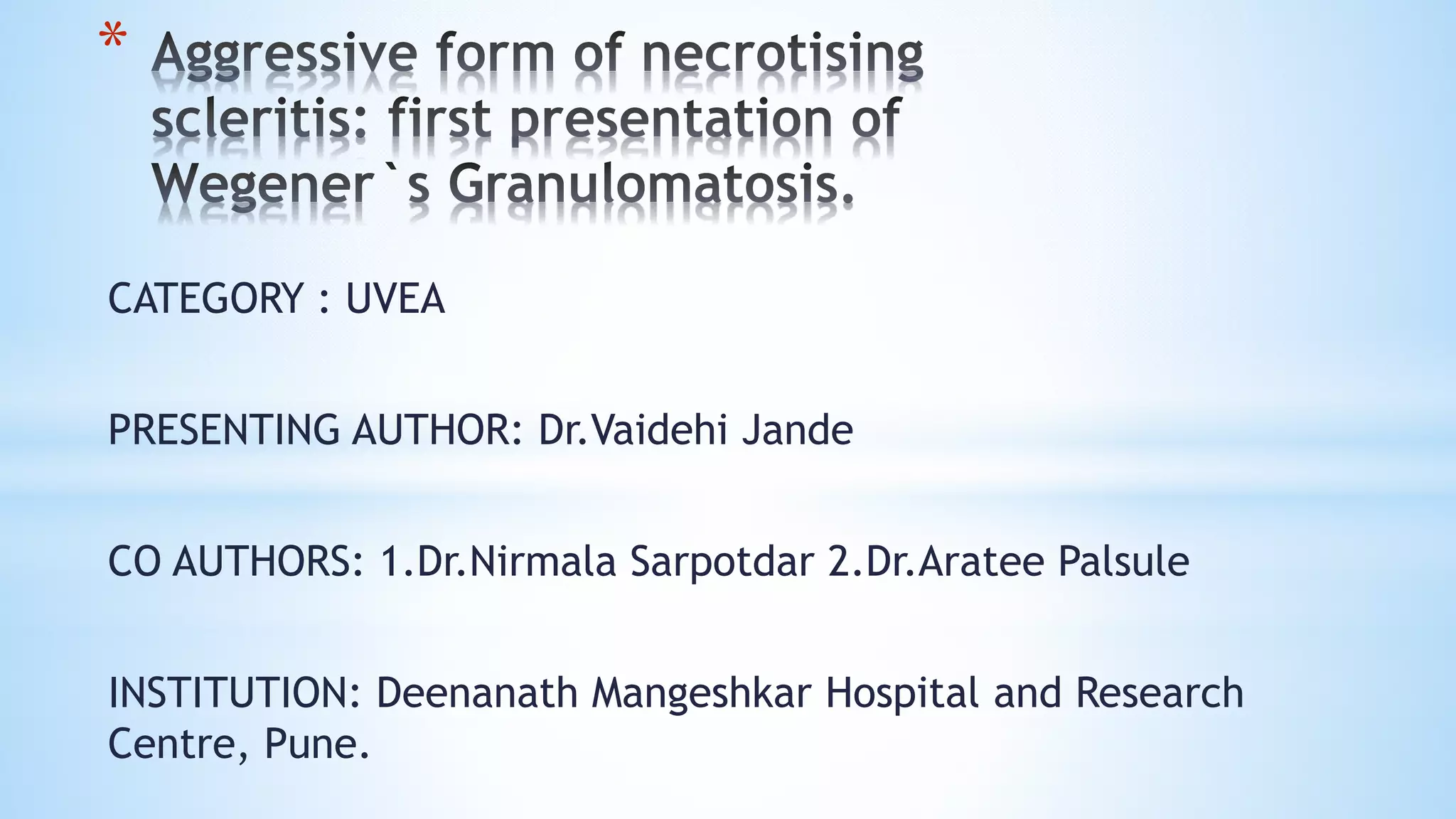 * Aggressive form of necrotising scleritis: first presentation of Wegener`s Granulomatosis.

CATEGORY : UVEA

PRESENTING AUTHOR: Dr.Vaidehi Jande

CO AUTHORS: 1.Dr.Nirmala Sarpotdar 2.Dr.Aratee Palsule

INSTITUTION: Deenanath Mangeshkar Hospital and Research Centre, Pune.